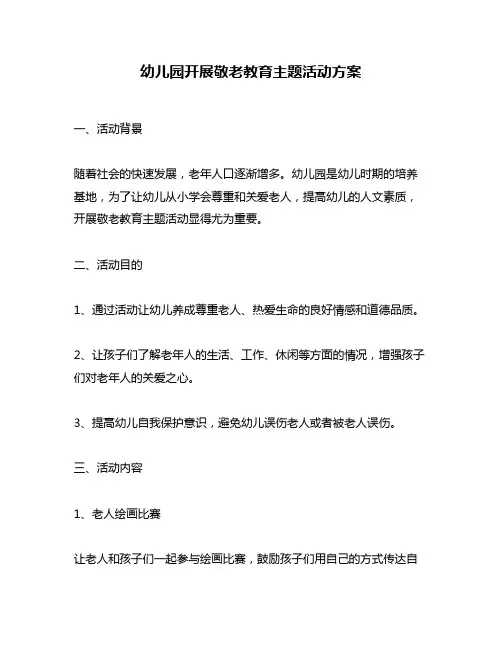 幼儿园开展敬老教育主题活动方案

一、活动背景

随着社会的快速发展，老年人口逐渐增多。幼儿园是幼儿时期的培养基地，为了让幼儿从小学会尊重和关爱老人，提高幼儿的人文素质，开展敬老教育主题活动显得尤为重要。

二、活动目的

1、通过活动让幼儿养成尊重老人、热爱生命的良好情感和道德品质。

2、让孩子们了解老年人的生活、工作、休闲等方面的情况，增强孩子们对老年人的关爱之心。

3、提高幼儿自我保护意识，避免幼儿误伤老人或者被老人误伤。

三、活动内容

1、老人绘画比赛

让老人和孩子们一起参与绘画比赛，鼓励孩子们用自己的方式传达自